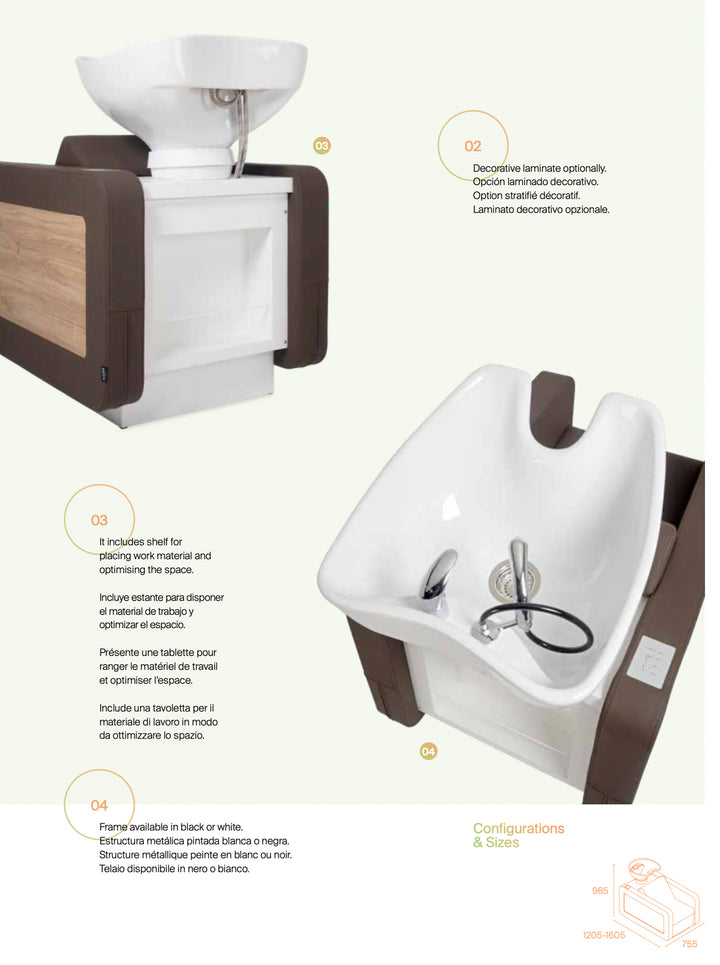 03

02

Decorative laminate optionally.
Opción laminado decorativo.
Option stratifié décoratif.
Laminato decorativo opzionale.

03

It includes shelf for placing work material and optimising the space.

Incluye estante para disponer el material de trabajo y optimizar el espacio.

Présente une tablette pour ranger le matériel de travail et optimiser l'espace.

Include una tavoletta per il materiale di lavoro in modo da ottimizzare lo spazio.

04

04

Frame available in black or white.
Estructura metálica pintada blanca o negra.
Structure métallique peinte en blanc ou noir.
Telaio disponibile in nero o bianco.

Configurations
& Sizes

985
1205-1605
755